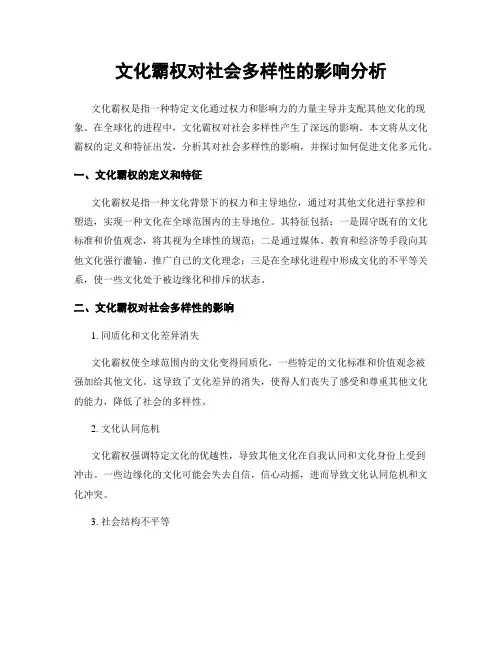 文化霸权对社会多样性的影响分析

文化霸权是指一种特定文化通过权力和影响力的力量主导并支配其他文化的现象。在全球化的进程中，文化霸权对社会多样性产生了深远的影响。本文将从文化霸权的定义和特征出发，分析其对社会多样性的影响，并探讨如何促进文化多元化。

一、文化霸权的定义和特征

文化霸权是指一种文化背景下的权力和主导地位，通过对其他文化进行掌控和塑造，实现一种文化在全球范围内的主导地位。其特征包括：一是固守既有的文化标准和价值观念，将其视为全球性的规范；二是通过媒体、教育和经济等手段向其他文化强行灌输、推广自己的文化理念；三是在全球化进程中形成文化的不平等关系，使一些文化处于被边缘化和排斥的状态。

二、文化霸权对社会多样性的影响

1. 同质化和文化差异消失

文化霸权使全球范围内的文化变得同质化，一些特定的文化标准和价值观念被强加给其他文化。这导致了文化差异的消失，使得人们丧失了感受和尊重其他文化的能力，降低了社会的多样性。

2. 文化认同危机

文化霸权强调特定文化的优越性，导致其他文化在自我认同和文化身份上受到冲击。一些边缘化的文化可能会失去自信，信心动摇，进而导致文化认同危机和文化冲突。

3. 社会结构不平等